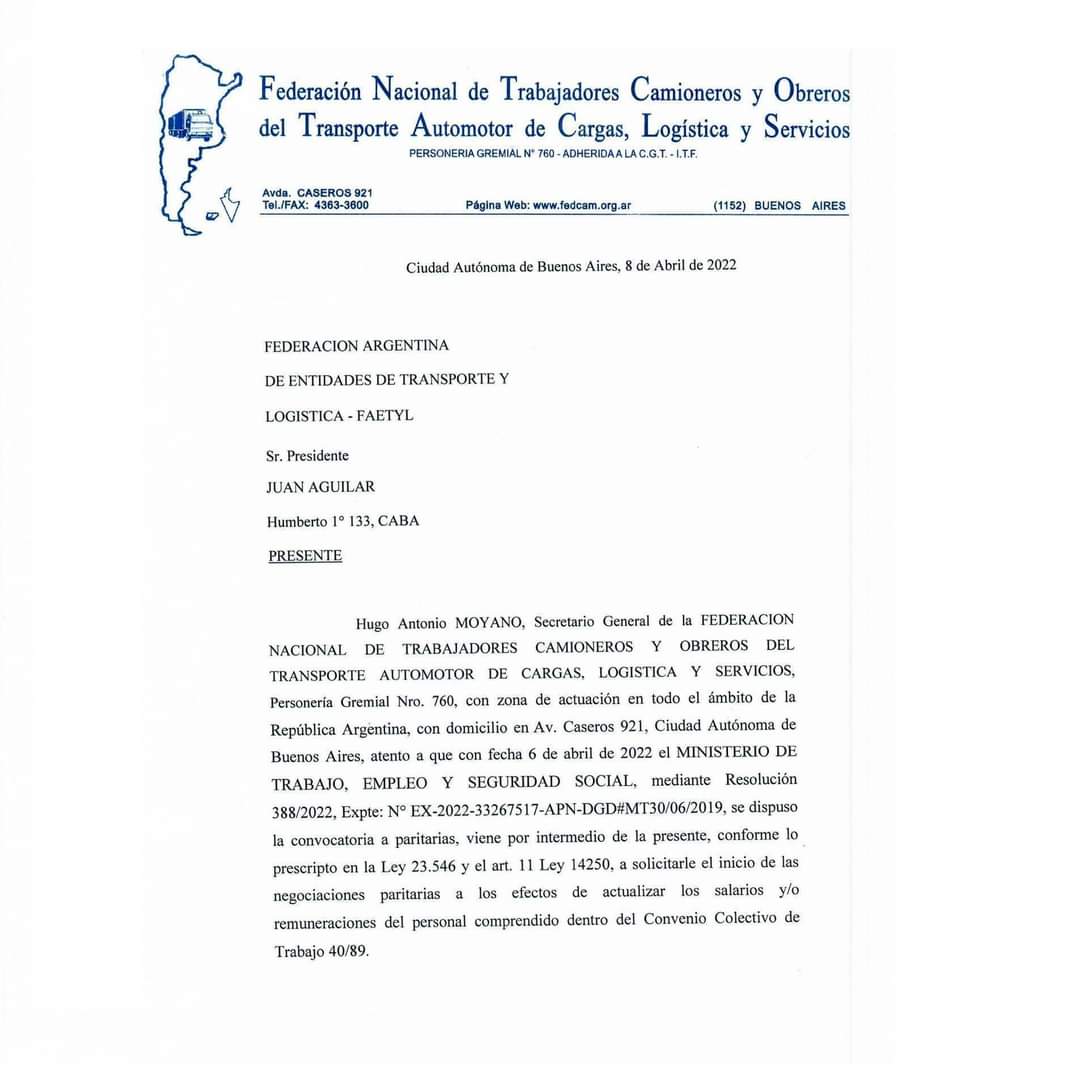 Federación Nacional de Trabajadores Camioneros y Obreros del Transporte Automotor de Cargas, Logística y Servicios
PERSONERIA GREMIAL N° 760 - ADHERIDA A LA C.G.T. - I.T.F.

Avda. CASEROS 921
Tel./FAX: 4363-3600
Página Web: www.fedcam.org.ar
(1152) BUENOS AIRES

Ciudad Autónoma de Buenos Aires, 8 de Abril de 2022

FEDERACION ARGENTINA

DE ENTIDADES DE TRANSPORTE Y

LOGISTICA - FAETYL

Sr. Presidente

JUAN AGUILAR

Humberto 1° 133, CABA

PRESENTE

Hugo Antonio MOYANO, Secretario General de la FEDERACION NACIONAL DE TRABAJADORES CAMIONEROS Y OBREROS DEL TRANSPORTE AUTOMOTOR DE CARGAS, LOGISTICA Y SERVICIOS, Personería Gremial Nro. 760, con zona de actuación en todo el ámbito de la República Argentina, con domicilio en Av. Caseros 921, Ciudad Autónoma de Buenos Aires, atento a que con fecha 6 de abril de 2022 el MINISTERIO DE TRABAJO, EMPLEO Y SEGURIDAD SOCIAL, mediante Resolución 388/2022, Expte: N° EX-2022-33267517-APN-DGD#MT30/06/2019, se dispuso la convocatoria a paritarias, viene por intermedio de la presente, conforme lo prescripto en la Ley 23.546 y el art. 11 Ley 14250, a solicitarle el inicio de las negociaciones paritarias a los efectos de actualizar los salarios y/o remuneraciones del personal comprendido dentro del Convenio Colectivo de Trabajo 40/89.